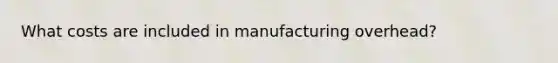 What costs are included in manufacturing overhead?